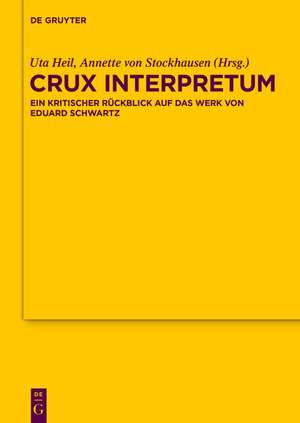 DE GRUYTER

Uta Heil, Annette von Stockhausen (Hrsg.)

CRUX INTERPRETUM

EIN KRITISCHER RÜCKBLICK AUF DAS WERK VON EDUARD SCHWARTZ

DE
G